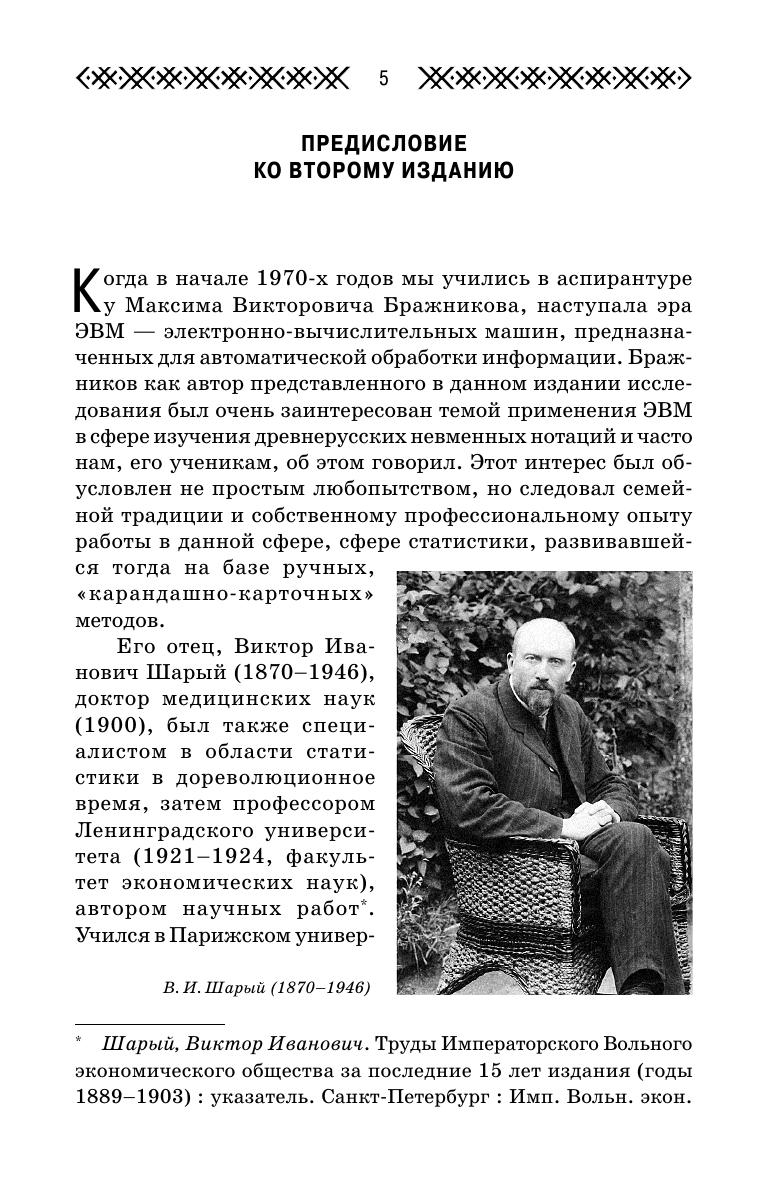 5

ПРЕДИСЛОВИЕ
КО ВТОРОМУ ИЗДАНИЮ

Когда в начале 1970-х годов мы учились в аспирантуре у Максима Викторовича Бражникова, наступала эра ЭВМ — электронно-вычислительных машин, предназначенных для автоматической обработки информации. Бражников как автор представленного в данном издании исследования был очень заинтересован темой применения ЭВМ в сфере изучения древнерусских невменных нотаций и часто нам, его ученикам, об этом говорил. Этот интерес был обусловлен не простым любопытством, но следовал семейной традиции и собственному профессиональному опыту работы в данной сфере, сфере статистики, развивавшейся тогда на базе ручных, «карандашно-карточных» методов.

Его отец, Виктор Иванович Шарый (1870–1946), доктор медицинских наук (1900), был также специалистом в области статистики в дореволюционное время, затем профессором Ленинградского университета (1921–1924, факультет экономических наук), автором научных работ*. Учился в Парижском универ-

В. И. Шарый (1870–1946)

* Шарый, Виктор Иванович. Труды Императорского Вольного экономического общества за последние 15 лет издания (годы 1889–1903) : указатель. Санкт-Петербург : Имп. Вольн. экон.